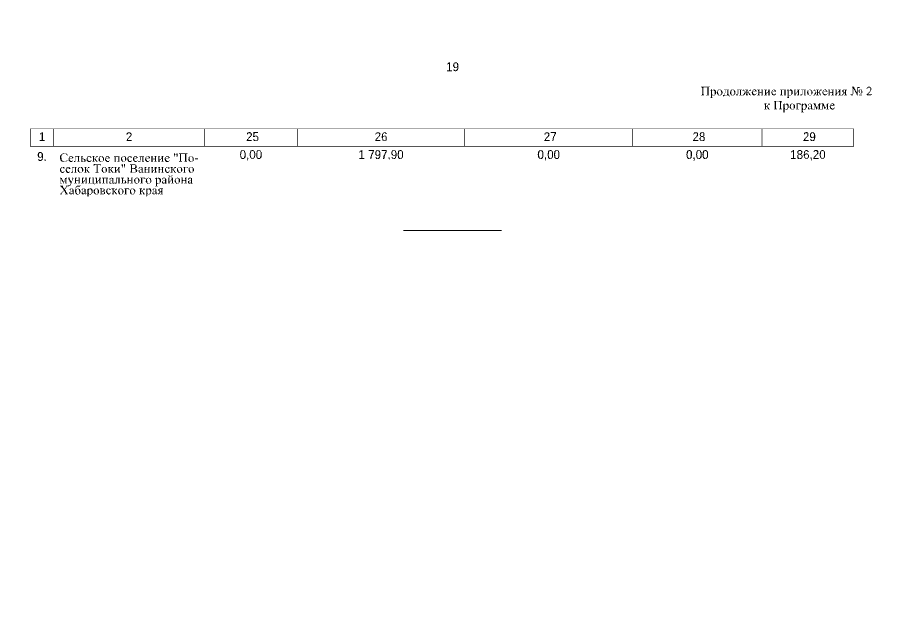 19

Продолжение приложения № 2
к Программе

| 1 | 2 | 25 | 26 | 27 | 28 | 29 |
|---|---|---|---|---|---|---|
| 9. | Сельское поселение "Поселок Токи" Ванинского муниципального района Хабаровского края | 0,00 | 1 797,90 | 0,00 | 0,00 | 186,20 |